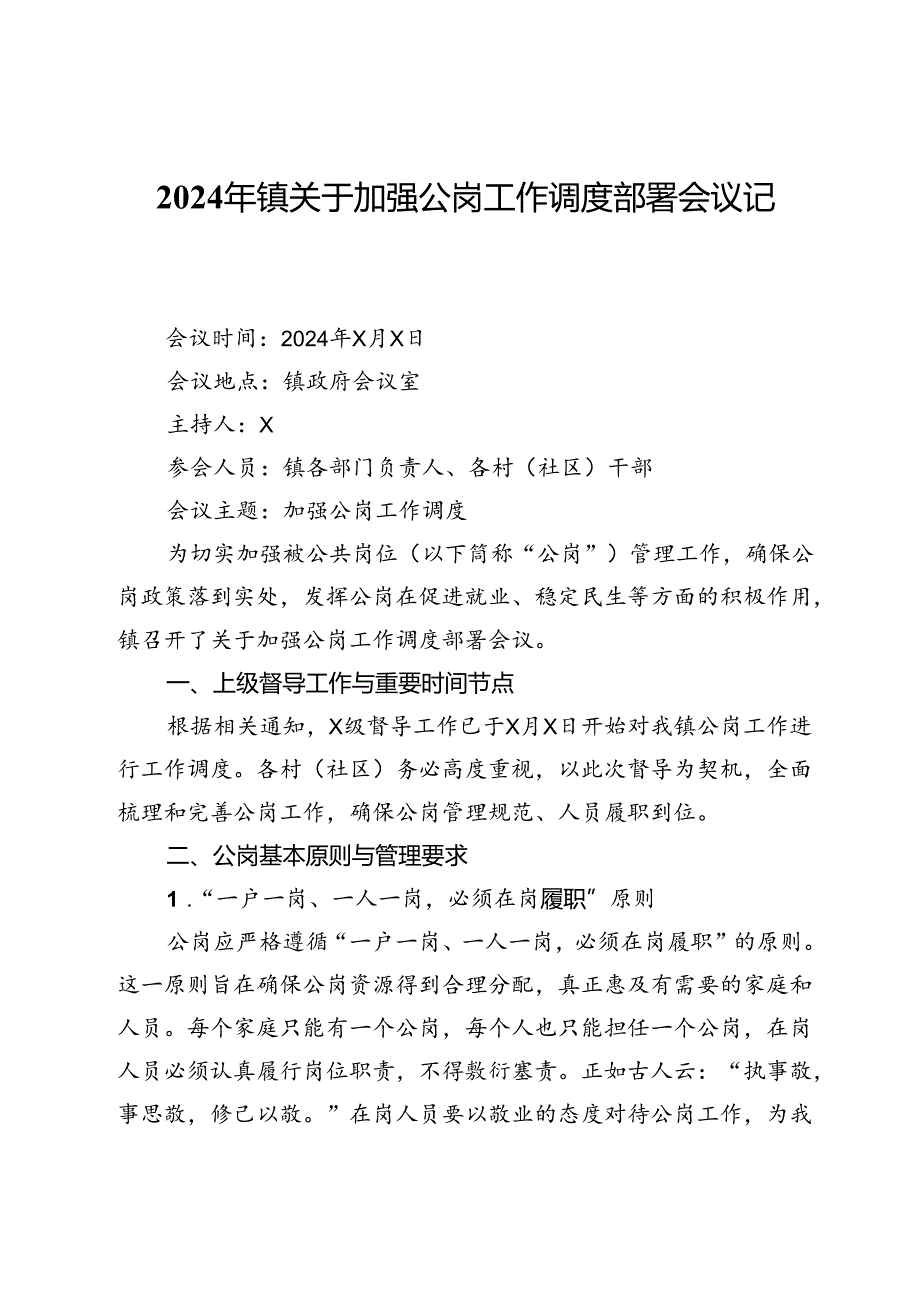 2024年镇关于加强公岗工作调度部署会议记

会议时间：2024年X月X日

会议地点：镇政府会议室

主持人：X

参会人员：镇各部门负责人、各村（社区）干部

会议主题：加强公岗工作调度

为切实加强被公共岗位（以下简称“公岗”）管理工作，确保公岗政策落到实处，发挥公岗在促进就业、稳定民生等方面的积极作用，镇召开了关于加强公岗工作调度部署会议。

一、上级督导工作与重要时间节点

根据相关通知，X级督导工作已于X月X日开始对我镇公岗工作进行工作调度。各村（社区）务必高度重视，以此次督导为契机，全面梳理和完善公岗工作，确保公岗管理规范、人员履职到位。

二、公岗基本原则与管理要求

1.“一户一岗、一人一岗，必须在岗履职”原则

公岗应严格遵循“一户一岗、一人一岗，必须在岗履职”的原则。这一原则旨在确保公岗资源得到合理分配，真正惠及有需要的家庭和人员。每个家庭只能有一个公岗，每个人也只能担任一个公岗，在岗人员必须认真履行岗位职责，不得敷衍塞责。正如古人云：“执事敬，事思敬，修己以敬。”在岗人员要以敬业的态度对待公岗工作，为我